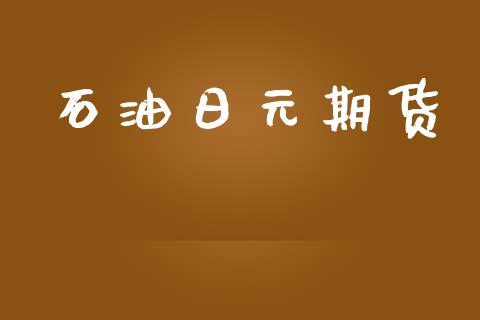 石油日元期货